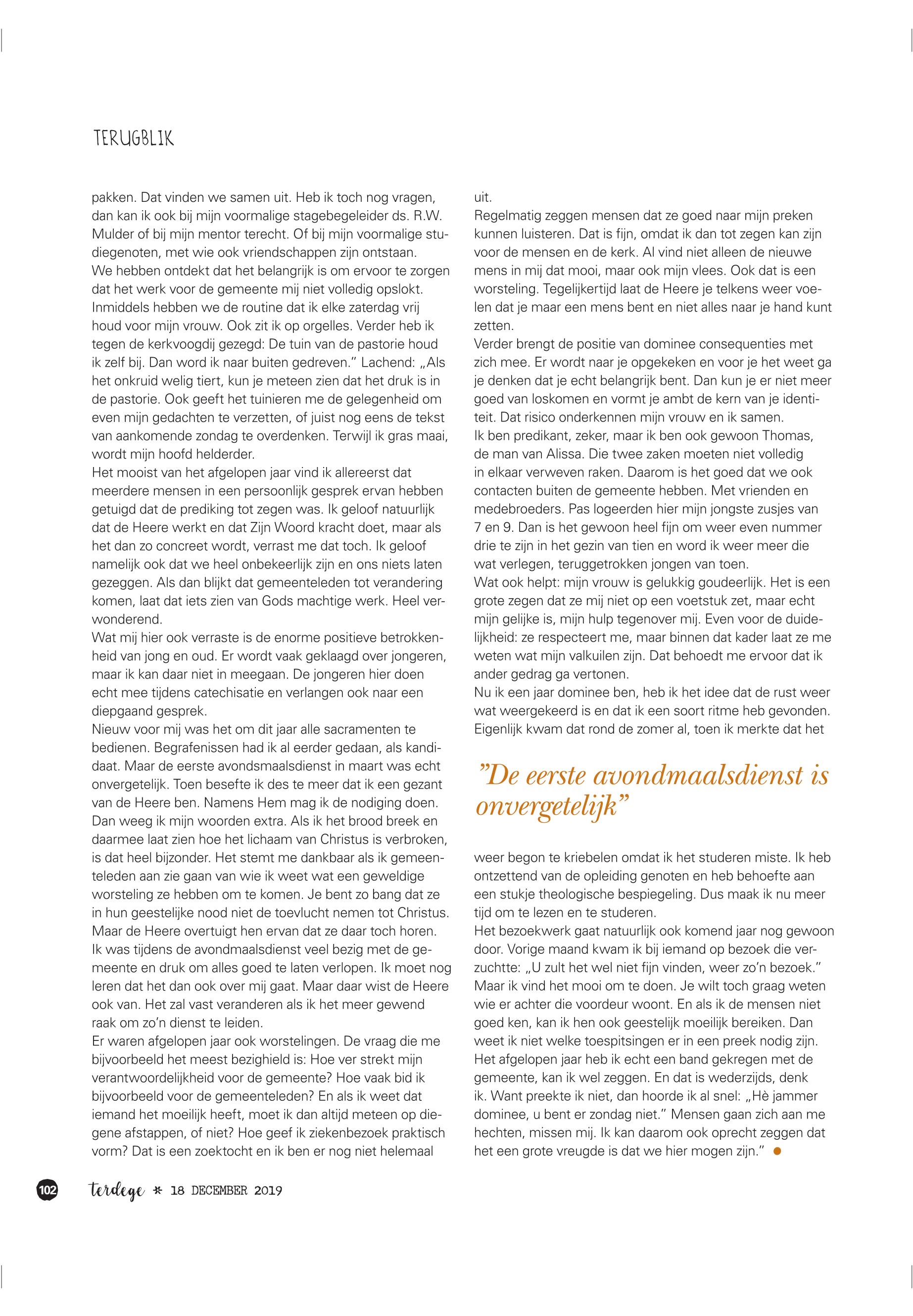 TERUGBLIK

pakken. Dat vinden we samen uit. Heb ik toch nog vragen, dan kan ik ook bij mijn voormalige stagebegeleider ds. R.W. Mulder of bij mijn mentor terecht. Of bij mijn voormalige studiegenoten, met wie ook vriendschappen zijn ontstaan.
We hebben ontdekt dat het belangrijk is om ervoor te zorgen dat het werk voor de gemeente mij niet volledig opslokt. Inmiddels hebben we de routine dat ik elke zaterdag vrij houd voor mijn vrouw. Ook zit ik op orgelles. Verder heb ik tegen de kerkvoogdij gezegd: De tuin van de pastorie houd ik zelf bij. Dan word ik naar buiten gedreven.” Lachend: „Als het onkruid welig tiert, kun je meteen zien dat het druk is in de pastorie. Ook geeft het tuinieren me de gelegenheid om even mijn gedachten te verzetten, of juist nog eens de tekst van aankomende zondag te overdenken. Terwijl ik gras maai, wordt mijn hoofd helderder.
Het mooist van het afgelopen jaar vind ik allereerst dat meerdere mensen in een persoonlijk gesprek ervan hebben getuigd dat de prediking tot zegen was. Ik geloof natuurlijk dat de Heere werkt en dat Zijn Woord kracht doet, maar als het dan zo concreet wordt, verrast me dat toch. Ik geloof namelijk ook dat we heel onbekeerlijk zijn en ons niets laten gezeggen. Als dan blijkt dat gemeenteleden tot verandering komen, laat dat iets zien van Gods machtige werk. Heel verwonderend.
Wat mij hier ook verraste is de enorme positieve betrokkenheid van jong en oud. Er wordt vaak geklaagd over jongeren, maar ik kan daar niet in meegaan. De jongeren hier doen echt mee tijdens catechisatie en verlangen ook naar een diepgaand gesprek.
Nieuw voor mij was het om dit jaar alle sacramenten te bedienen. Begrafenissen had ik al eerder gedaan, als kandidaat. Maar de eerste avondsmaalsdienst in maart was echt onvergetelijk. Toen besefte ik des te meer dat ik een gezant van de Heere ben. Namens Hem mag ik de nodiging doen. Dan weeg ik mijn woorden extra. Als ik het brood breek en daarmee laat zien hoe het lichaam van Christus is verbroken, is dat heel bijzonder. Het stemt me dankbaar als ik gemeenteleden aan zie gaan van wie ik weet wat een geweldige worsteling ze hebben om te komen. Je bent zo bang dat ze in hun geestelijke nood niet de toevlucht nemen tot Christus. Maar de Heere overtuigt hen ervan dat ze daar toch horen. Ik was tijdens de avondmaalsdienst veel bezig met de gemeente en druk om alles goed te laten verlopen. Ik moet nog leren dat het dan ook over mij gaat. Maar daar wist de Heere ook van. Het zal vast veranderen als ik het meer gewend raak om zo’n dienst te leiden.
Er waren afgelopen jaar ook worstelingen. De vraag die me bijvoorbeeld het meest bezighield is: Hoe ver strekt mijn verantwoordelijkheid voor de gemeente? Hoe vaak bid ik bijvoorbeeld voor de gemeenteleden? En als ik weet dat iemand het moeilijk heeft, moet ik dan altijd meteen op diegene afstappen, of niet? Hoe geef ik ziekenbezoek praktisch vorm? Dat is een zoektocht en ik ben er nog niet helemaal uit.
Regelmatig zeggen mensen dat ze goed naar mijn preken kunnen luisteren. Dat is fijn, omdat ik dan tot zegen kan zijn voor de mensen en de kerk. Al vind niet alleen de nieuwe mens in mij dat mooi, maar ook mijn vlees. Ook dat is een worsteling. Tegelijkertijd laat de Heere je telkens weer voelen dat je maar een mens bent en niet alles naar je hand kunt zetten.
Verder brengt de positie van dominee consequenties met zich mee. Er wordt naar je opgekeken en voor je het weet ga je denken dat je echt belangrijk bent. Dan kun je er niet meer goed van loskomen en vormt je ambt de kern van je identiteit. Dat risico onderkennen mijn vrouw en ik samen.
Ik ben predikant, zeker, maar ik ben ook gewoon Thomas, de man van Alissa. Die twee zaken moeten niet volledig in elkaar verweven raken. Daarom is het goed dat we ook contacten buiten de gemeente hebben. Met vrienden en medebroeders. Pas logeerden hier mijn jongste zusjes van 7 en 9. Dan is het gewoon heel fijn om weer even nummer drie te zijn in het gezin van tien en word ik weer meer die wat verlegen, teruggetrokken jongen van toen.
Wat ook helpt: mijn vrouw is gelukkig goudeerlijk. Het is een grote zegen dat ze mij niet op een voetstuk zet, maar echt mijn gelijke is, mijn hulp tegenover mij. Even voor de duidelijkheid: ze respecteert me, maar binnen dat kader laat ze me weten wat mijn valkuilen zijn. Dat behoedt me ervoor dat ik ander gedrag ga vertonen.
Nu ik een jaar dominee ben, heb ik het idee dat de rust weer wat weergekeerd is en dat ik een soort ritme heb gevonden. Eigenlijk kwam dat rond de zomer al, toen ik merkte dat het

”De eerste avondmaalsdienst is onvergetelijk”

weer begon te kriebelen omdat ik het studeren miste. Ik heb ontzettend van de opleiding genoten en heb behoefte aan een stukje theologische bespiegeling. Dus maak ik nu meer tijd om te lezen en te studeren.
Het bezoekwerk gaat natuurlijk ook komend jaar nog gewoon door. Vorige maand kwam ik bij iemand op bezoek die verzuchtte: „U zult het wel niet fijn vinden, weer zo’n bezoek.” Maar ik vind het mooi om te doen. Je wilt toch graag weten wie er achter die voordeur woont. En als ik de mensen niet goed ken, kan ik hen ook geestelijk moeilijk bereiken. Dan weet ik niet welke toespitsingen er in een preek nodig zijn. Het afgelopen jaar heb ik echt een band gekregen met de gemeente, kan ik wel zeggen. En dat is wederzijds, denk ik. Want preekte ik niet, dan hoorde ik al snel: „Hè jammer dominee, u bent er zondag niet.” Mensen gaan zich aan me hechten, missen mij. Ik kan daarom ook oprecht zeggen dat het een grote vreugde is dat we hier mogen zijn.”

102 terdege * 18 DECEMBER 2019